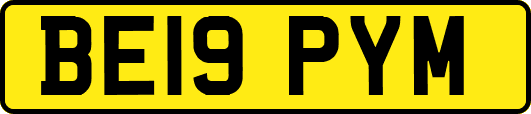 BE19 PYM